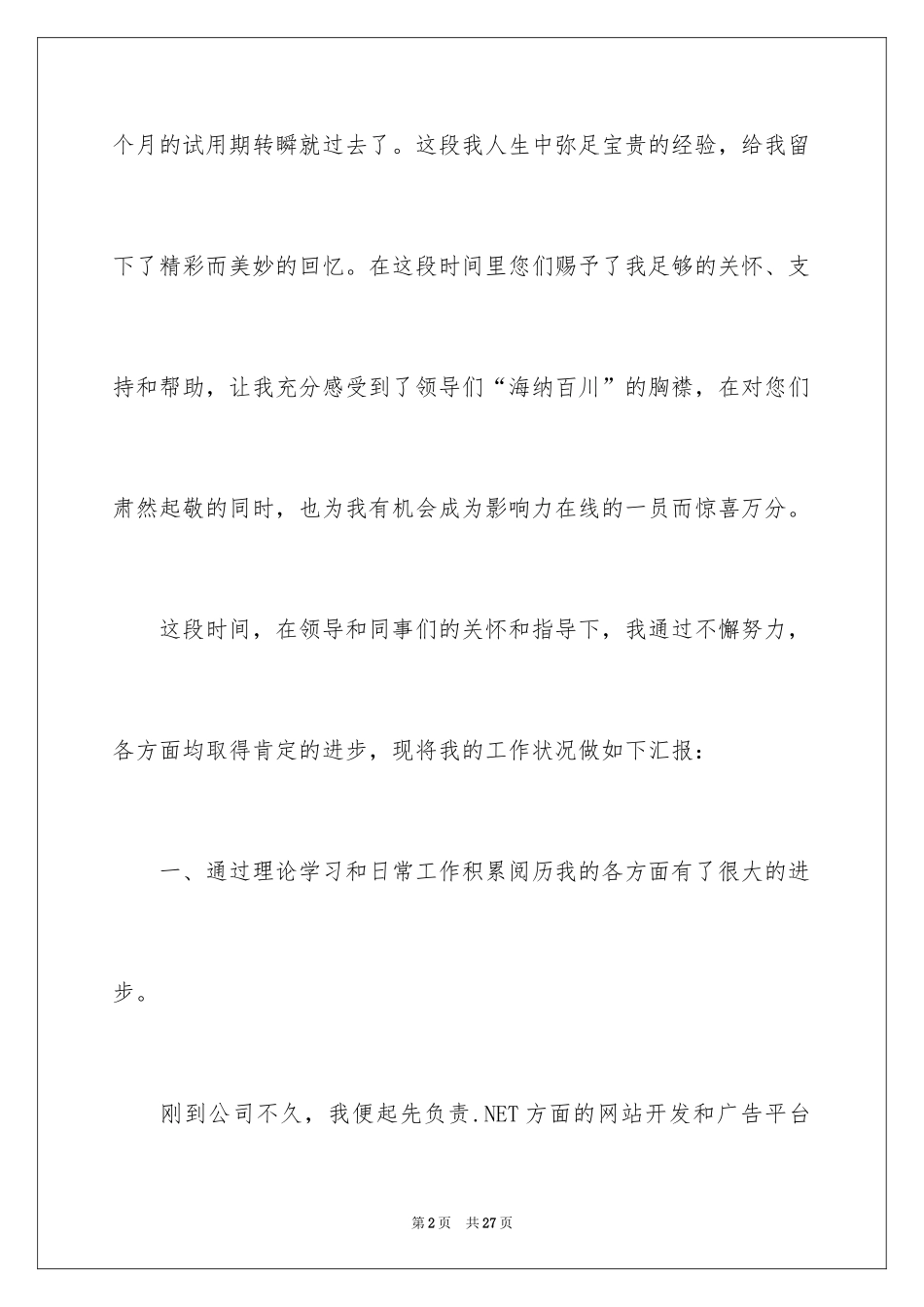 个月的试用期转瞬就过去了。这段我人生中弥足宝贵的经验，给我留下了精彩而美妙的回忆。在这段时间里您们赐予了我足够的关怀、支持和帮助，让我充分感受到了领导们“海纳百川”的胸襟，在对您们肃然起敬的同时，也为我有机会成为影响力在线的一员而惊喜万分。

这段时间，在领导和同事们的关怀和指导下，我通过不懈努力，各方面均取得肯定的进步，现将我的工作状况做如下汇报：

一、通过理论学习和日常工作积累阅历我的各方面有了很大的进步。

刚到公司不久，我便起先负责.NET方面的网站开发和广告平台

第2页 共27页